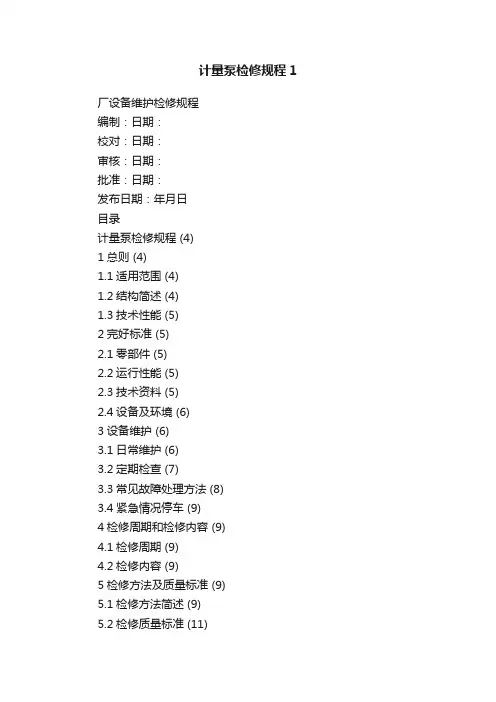 计量泵检修规程 1

厂设备维护检修规程
编制：日期：
校对：日期：
审核：日期：
批准：日期：
发布日期：年月日
目录
计量泵检修规程 (4)
1 总则 (4)
1.1 适用范围 (4)
1.2 结构简述 (4)
1.3 技术性能 (5)
2 完好标准 (5)
2.1 零部件 (5)
2.2 运行性能 (5)
2.3 技术资料 (5)
2.4 设备及环境 (6)
3 设备维护 (6)
3.1 日常维护 (6)
3.2 定期检查 (7)
3.3 常见故障处理方法 (8)
3.4 紧急情况停车 (9)
4 检修周期和检修内容 (9)
4.1 检修周期 (9)
4.2 检修内容 (9)
5 检修方法及质量标准 (9)
5.1 检修方法简述 (9)
5.2 检修质量标准 (11)